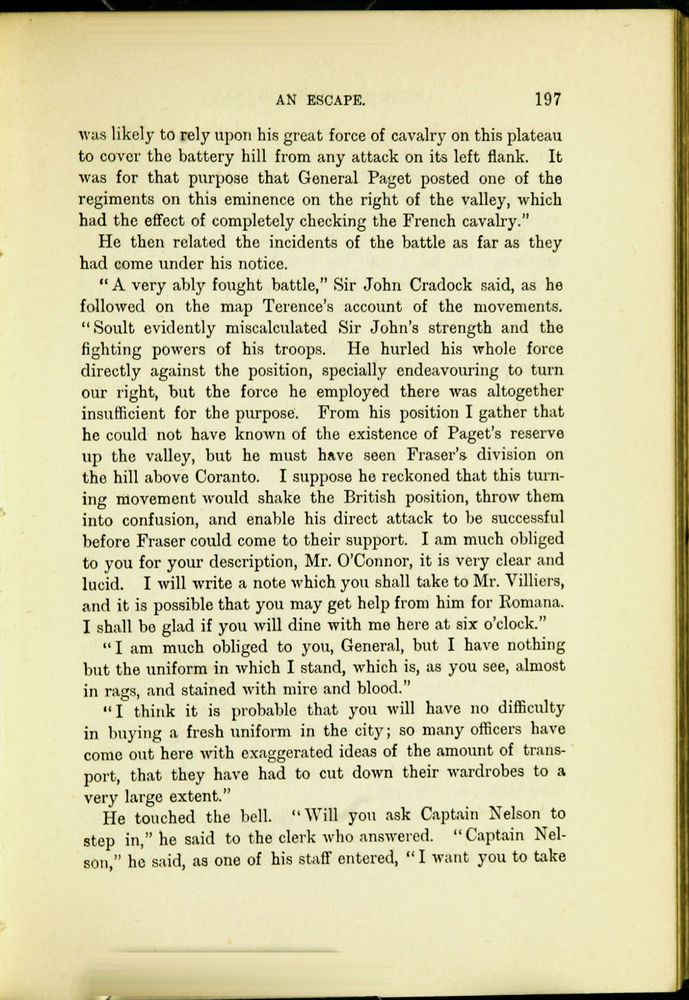 AN ESCAPE. 197

was likely to rely upon his great force of cavalry on this plateau to cover the battery hill from any attack on its left flank. It was for that purpose that General Paget posted one of the regiments on this eminence on the right of the valley, which had the effect of completely checking the French cavalry."

He then related the incidents of the battle as far as they had come under his notice.

"A very ably fought battle," Sir John Cradock said, as he followed on the map Terence's account of the movements. "Soult evidently miscalculated Sir John's strength and the fighting powers of his troops. He hurled his whole force directly against the position, specially endeavouring to turn our right, but the force he employed there was altogether insufficient for the purpose. From his position I gather that he could not have known of the existence of Paget's reserve up the valley, but he must have seen Fraser's division on the hill above Coranto. I suppose he reckoned that this turning movement would shake the British position, throw them into confusion, and enable his direct attack to be successful before Fraser could come to their support. I am much obliged to you for your description, Mr. O'Connor, it is very clear and lucid. I will write a note which you shall take to Mr. Villiers, and it is possible that you may get help from him for Romana. I shall be glad if you will dine with me here at six o'clock."

"I am much obliged to you, General, but I have nothing but the uniform in which I stand, which is, as you see, almost in rags, and stained with mire and blood."

"I think it is probable that you will have no difficulty in buying a fresh uniform in the city; so many officers have come out here with exaggerated ideas of the amount of transport, that they have had to cut down their wardrobes to a very large extent."

He touched the bell. "Will you ask Captain Nelson to step in," he said to the clerk who answered. "Captain Nelson," he said, as one of his staff entered, "I want you to take